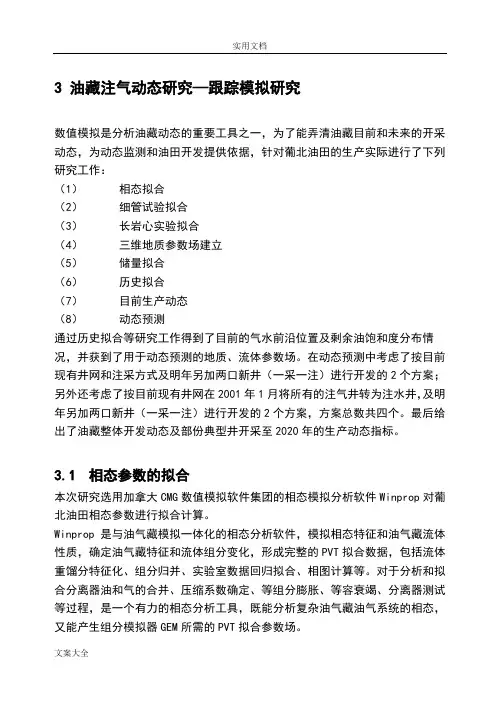 实用文档

3 油藏注气动态研究—跟踪模拟研究

数值模拟是分析油藏动态的重要工具之一，为了能弄清油藏目前和未来的开采动态，为动态监测和油田开发提供依据，针对葡北油田的生产实际进行了下列研究工作：

（1） 相态拟合
（2） 细管试验拟合
（3） 长岩心实验拟合
（4） 三维地质参数场建立
（5） 储量拟合
（6） 历史拟合
（7） 目前生产动态
（8） 动态预测

通过历史拟合等研究工作得到了目前的气水前沿位置及剩余油饱和度分布情况，并获到了用于动态预测的地质、流体参数场。在动态预测中考虑了按目前现有井网和注采方式及明年另加两口新井（一采一注）进行开发的 2 个方案；另外还考虑了按目前现有井网在 2001 年 1 月将所有的注气井转为注水井,及明年另加两口新井（一采一注）进行开发的 2 个方案，方案总数共四个。最后给出了油藏整体开发动态及部份典型井开采至 2020 年的生产动态指标。

3.1 相态参数的拟合

本次研究选用加拿大 CMG 数值模拟软件集团的相态模拟分析软件 Winprop 对葡北油田相态参数进行拟合计算。

Winprop 是与油气藏模拟一体化的相态分析软件，模拟相态特征和油气藏流体性质，确定油气藏特征和流体组分变化，形成完整的 PVT 拟合数据，包括流体重馏分特征化、组分归并、实验室数据回归拟合、相图计算等。对于分析和拟合分离器油和气的合并、压缩系数确定、等组分膨胀、等容衰竭、分离器测试等过程，是一个有力的相态分析工具，既能分析复杂油气藏油气系统的相态，又能产生组分模拟器 GEM 所需的 PVT 拟合参数场。

文案大全